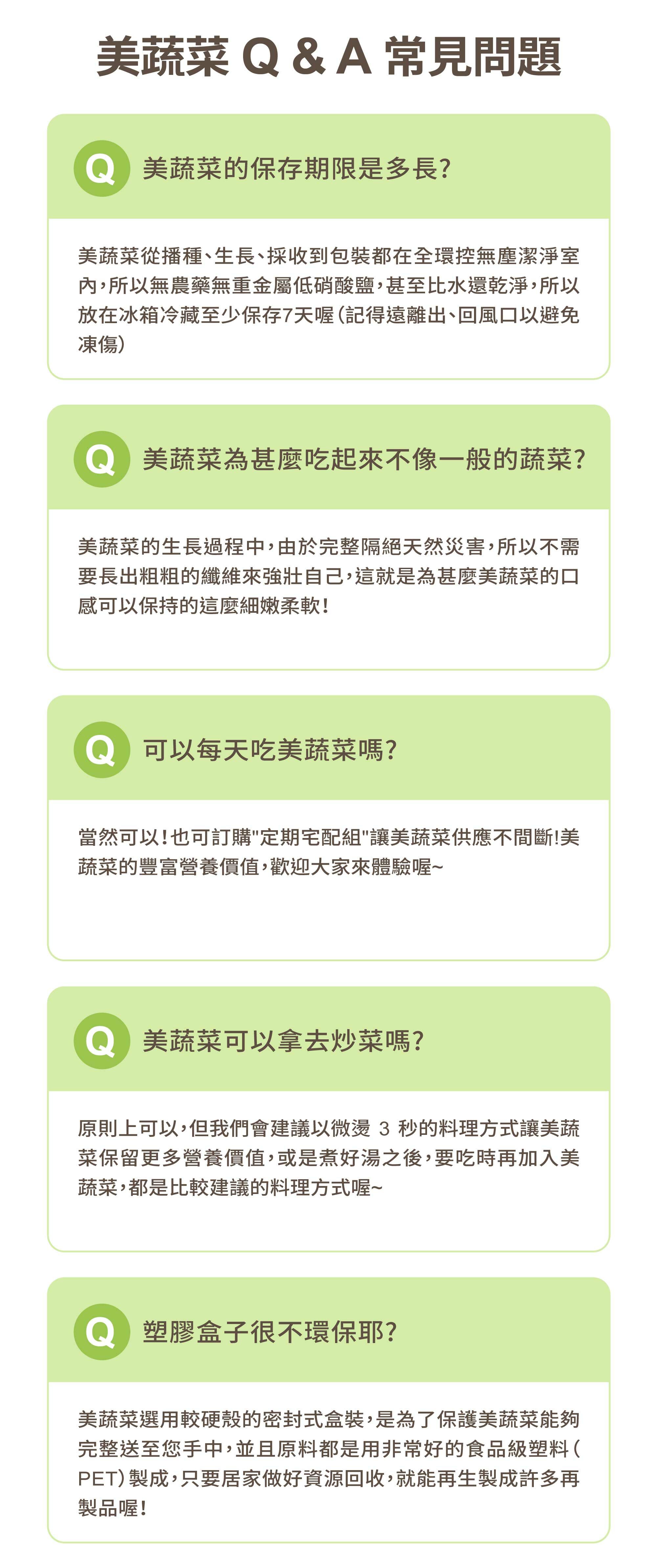 美蔬菜 Q & A 常見問題

Q 美蔬菜的保存期限是多長?

美蔬菜從播種、生長、採收到包裝都在全環控無塵潔淨室內，所以無農藥無重金屬低硝酸鹽，甚至比水還乾淨，所以放在冰箱冷藏至少保存7天喔(記得遠離出、回風口以避免凍傷)

Q 美蔬菜為甚麼吃起來不像一般的蔬菜?

美蔬菜的生長過程中，由於完整隔絕天然災害，所以不需要長出粗粗的纖維來強壯自己，這就是為甚麼美蔬菜的口感可以保持的這麼細嫩柔軟!

Q 可以每天吃美蔬菜嗎?

當然可以!也可訂購"定期宅配組"讓美蔬菜供應不間斷!美蔬菜的豐富營養價值，歡迎大家來體驗喔~

Q 美蔬菜可以拿去炒菜嗎?

原則上可以，但我們會建議以微燙 3 秒的料理方式讓美蔬菜保留更多營養價值，或是煮好湯之後，要吃時再加入美蔬菜，都是比較建議的料理方式喔~

Q 塑膠盒子很不環保耶?

美蔬菜選用較硬殼的密封式盒裝，是為了保護美蔬菜能夠完整送至您手中，並且原料都是用非常好的食品級塑料(PET)製成，只要居家做好資源回收，就能再生製成許多再製品喔!